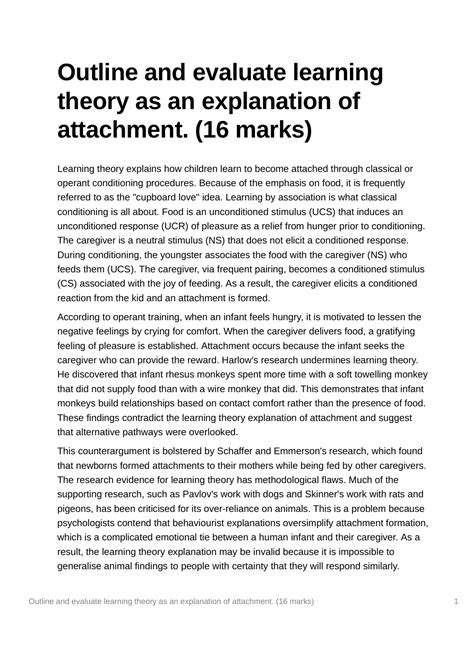 Outline and evaluate learning theory as an explanation of attachment. (16 marks)

Learning theory explains how children learn to become attached through classical or operant conditioning procedures. Because of the emphasis on food, it is frequently referred to as the "cupboard love" idea. Learning by association is what classical conditioning is all about. Food is an unconditioned stimulus (UCS) that induces an unconditioned response (UCR) of pleasure as a relief from hunger prior to conditioning. The caregiver is a neutral stimulus (NS) that does not elicit a conditioned response. During conditioning, the youngster associates the food with the caregiver (NS) who feeds them (UCS). The caregiver, via frequent pairing, becomes a conditioned stimulus (CS) associated with the joy of feeding. As a result, the caregiver elicits a conditioned reaction from the kid and an attachment is formed.

According to operant training, when an infant feels hungry, it is motivated to lessen the negative feelings by crying for comfort. When the caregiver delivers food, a gratifying feeling of pleasure is established. Attachment occurs because the infant seeks the caregiver who can provide the reward. Harlow's research undermines learning theory. He discovered that infant rhesus monkeys spent more time with a soft towelling monkey that did not supply food than with a wire monkey that did. This demonstrates that infant monkeys build relationships based on contact comfort rather than the presence of food. These findings contradict the learning theory explanation of attachment and suggest that alternative pathways were overlooked.

This counterargument is bolstered by Schaffer and Emmerson's research, which found that newborns formed attachments to their mothers while being fed by other caregivers. The research evidence for learning theory has methodological flaws. Much of the supporting research, such as Pavlov's work with dogs and Skinner's work with rats and pigeons, has been criticised for its over-reliance on animals. This is a problem because psychologists contend that behaviourist explanations oversimplify attachment formation, which is a complicated emotional tie between a human infant and their caregiver. As a result, the learning theory explanation may be invalid because it is impossible to generalise animal findings to people with certainty that they will respond similarly.

Outline and evaluate learning theory as an explanation of attachment. (16 marks) 1